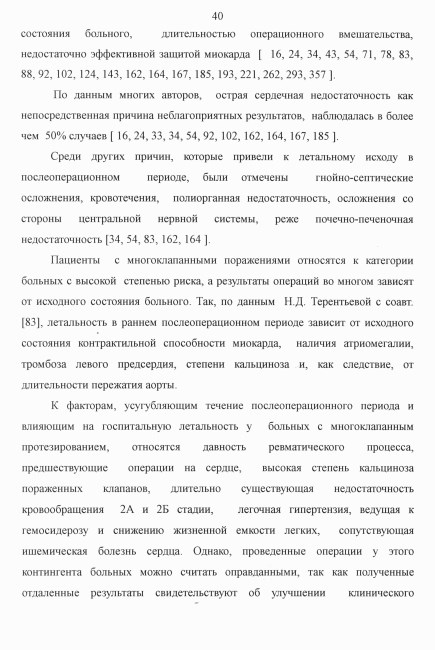 40

состояния больного, длительностью операционного вмешательства, недостаточно эффективной защитой миокарда [ 16, 24, 34, 43, 54, 71, 78, 83, 88, 92, 102, 124, 143, 162, 164, 167, 185, 193, 221, 262, 293, 357 ].

По данным многих авторов, острая сердечная недостаточность как непосредственная причина неблагоприятных результатов, наблюдалась в более чем 50% случаев [ 16, 24, 33, 34, 54, 92, 102, 162, 164, 167, 185 ].

Среди других причин, которые привели к летальному исходу в послеоперационном периоде, были отмечены гнойно-септические осложнения, кровотечения, полиорганная недостаточность, осложнения со стороны центральной нервной системы, реже почечно-печеночная недостаточность [34, 54, 83, 162, 164 ].

Пациенты с многоклапанными поражениями относятся к категории больных с высокой степенью риска, а результаты операций во многом зависят от исходного состояния больного. Так, по данным Н.Д. Терентьевой с соавт. [83], летальность в раннем послеоперационном периоде зависит от исходного состояния контрактильной способности миокарда, наличия атриомегалии, тромбоза левого предсердия, степени кальциноза и, как следствие, от длительности пережатия аорты.

К факторам, усугубляющим течение послеоперационного периода и влияющим на госпитальную летальность у больных с многоклапанным протезированием, относятся давность ревматического процесса, предшествующие операции на сердце, высокая степень кальциноза пораженных клапанов, длительно существующая недостаточность кровообращения 2А и 2Б стадии, легочная гипертензия, ведущая к гемосидерозу и снижению жизненной емкости легких, сопутствующая ишемическая болезнь сердца. Однако, проведенные операции у этого контингента больных можно считать оправданными, так как полученные отдаленные результаты свидетельствуют об улучшении клинического